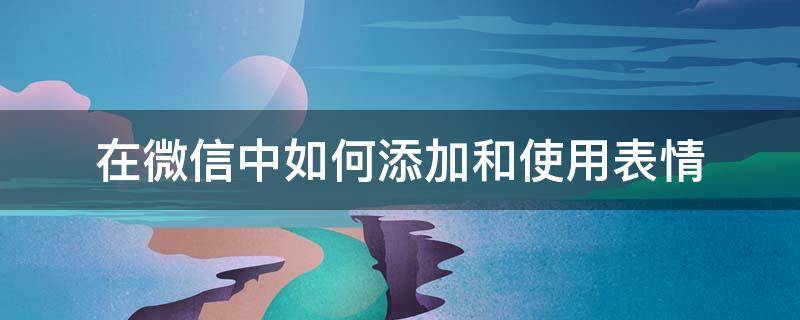 在微信中如何添加和使用表情